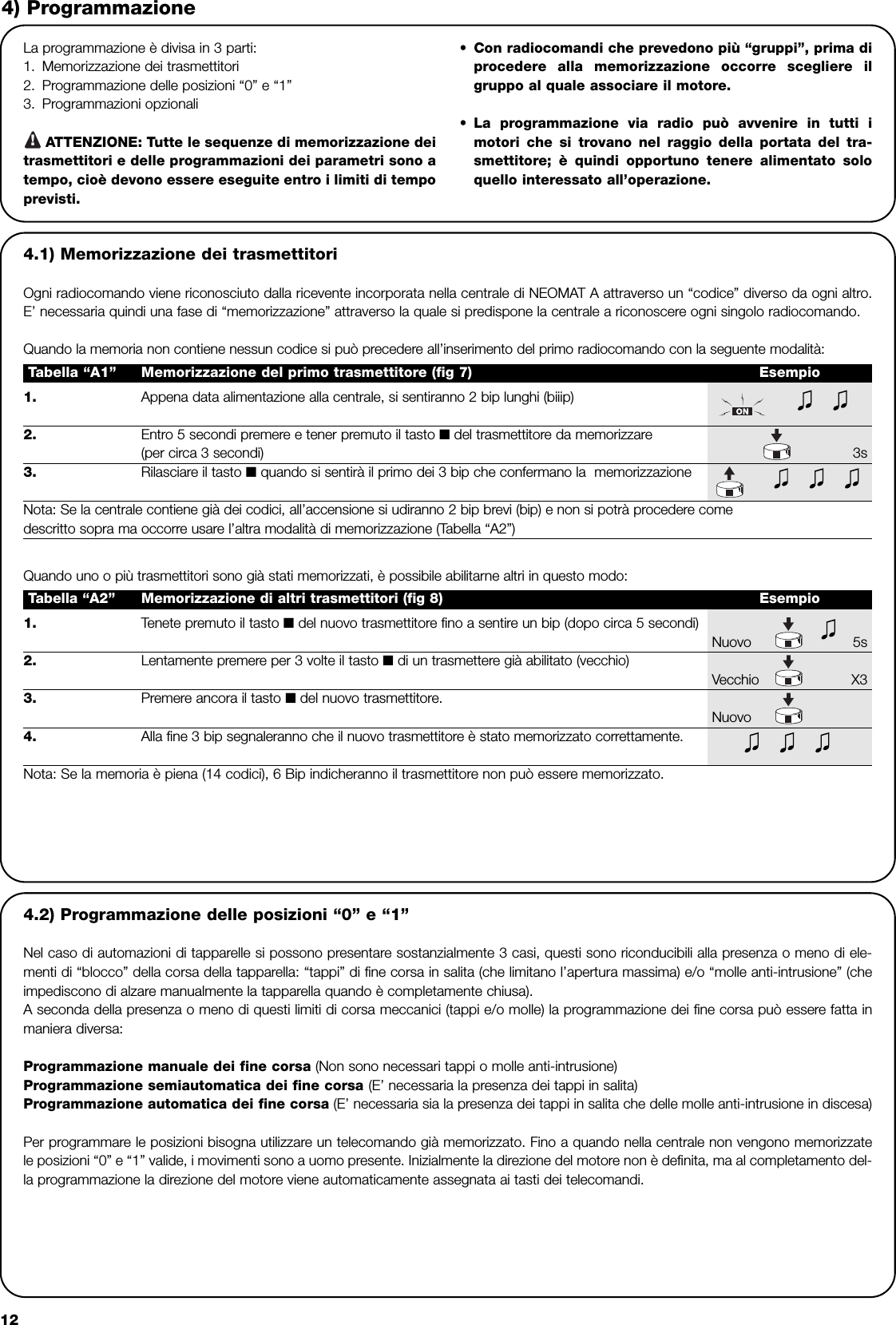 4) Programmazione

La programmazione è divisa in 3 parti:
1. Memorizzazione dei trasmettitori
2. Programmazione delle posizioni “0” e “1”
3. Programmazioni opzionali

ATTENZIONE: Tutte le sequenze di memorizzazione dei trasmettitori e delle programmazioni dei parametri sono a tempo, cioè devono essere eseguite entro i limiti di tempo previsti.

• Con radiocomandi che prevedono più “gruppi”, prima di procedere alla memorizzazione occorre scegliere il gruppo al quale associare il motore.

• La programmazione via radio può avvenire in tutti i motori che si trovano nel raggio della portata del trasmettitore; è quindi opportuno tenere alimentato solo quello interessato all’operazione.

4.1) Memorizzazione dei trasmettitori

Ogni radiocomando viene riconosciuto dalla ricevente incorporata nella centrale di NEOMAT A attraverso un “codice” diverso da ogni altro. E’ necessaria quindi una fase di “memorizzazione” attraverso la quale si predispone la centrale a riconoscere ogni singolo radiocomando.

Quando la memoria non contiene nessun codice si può precedere all’inserimento del primo radiocomando con la seguente modalità:

| Tabella “A1” | Memorizzazione del primo trasmettitore (fig 7) | Esempio |
|---|---|---|
| 1. | Appena data alimentazione alla centrale, si sentiranno 2 bip lunghi (biiip) | ON |
| 2. | Entro 5 secondi premere e tener premuto il tasto ■ del trasmettitore da memorizzare (per circa 3 secondi) | 3s |
| 3. | Rilasciare il tasto ■ quando si sentirà il primo dei 3 bip che confermano la memorizzazione | |

Nota: Se la centrale contiene già dei codici, all’accensione si udiranno 2 bip brevi (bip) e non si potrà procedere come descritto sopra ma occorre usare l’altra modalità di memorizzazione (Tabella “A2”)

Quando uno o più trasmettitori sono già stati memorizzati, è possibile abilitarne altri in questo modo:

| Tabella “A2” | Memorizzazione di altri trasmettitori (fig 8) | Esempio |
|---|---|---|
| 1. | Tenete premuto il tasto ■ del nuovo trasmettitore fino a sentire un bip (dopo circa 5 secondi) | Nuovo 5s |
| 2. | Lentamente premere per 3 volte il tasto ■ di un trasmettere già abilitato (vecchio) | Vecchio X3 |
| 3. | Premere ancora il tasto ■ del nuovo trasmettitore. | Nuovo |
| 4. | Alla fine 3 bip segnaleranno che il nuovo trasmettitore è stato memorizzato correttamente. | |

Nota: Se la memoria è piena (14 codici), 6 Bip indicheranno il trasmettitore non può essere memorizzato.

4.2) Programmazione delle posizioni “0” e “1”

Nel caso di automazioni di tapparelle si possono presentare sostanzialmente 3 casi, questi sono riconducibili alla presenza o meno di elementi di “blocco” della corsa della tapparella: “tappi” di fine corsa in salita (che limitano l’apertura massima) e/o “molle anti-intrusione” (che impediscono di alzare manualmente la tapparella quando è completamente chiusa).
A seconda della presenza o meno di questi limiti di corsa meccanici (tappi e/o molle) la programmazione dei fine corsa può essere fatta in maniera diversa:

Programmazione manuale dei fine corsa (Non sono necessari tappi o molle anti-intrusione)
Programmazione semiautomatica dei fine corsa (E’ necessaria la presenza dei tappi in salita)
Programmazione automatica dei fine corsa (E’ necessaria sia la presenza dei tappi in salita che delle molle anti-intrusione in discesa)

Per programmare le posizioni bisogna utilizzare un telecomando già memorizzato. Fino a quando nella centrale non vengono memorizzate le posizioni “0” e “1” valide, i movimenti sono a uomo presente. Inizialmente la direzione del motore non è definita, ma al completamento della programmazione la direzione del motore viene automaticamente assegnata ai tasti dei telecomandi.

12